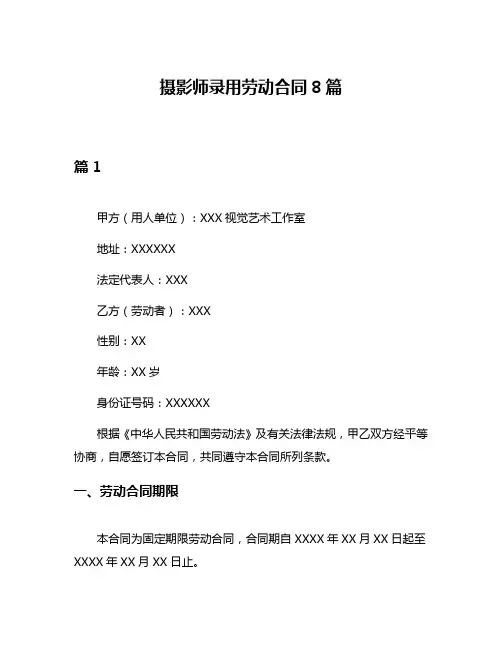 摄影师录用劳动合同 8 篇

篇 1

甲方（用人单位）：XXX 视觉艺术工作室

地址：XXXXXX

法定代表人：XXX

乙方（劳动者）：XXX

性别：XX

年龄：XX 岁

身份证号码：XXXXXX

根据《中华人民共和国劳动法》及有关法律法规，甲乙双方经平等协商，自愿签订本合同，共同遵守本合同所列条款。

一、劳动合同期限

本合同为固定期限劳动合同，合同期自 XXXX 年 XX 月 XX 日起至 XXXX 年 XX 月 XX 日止。